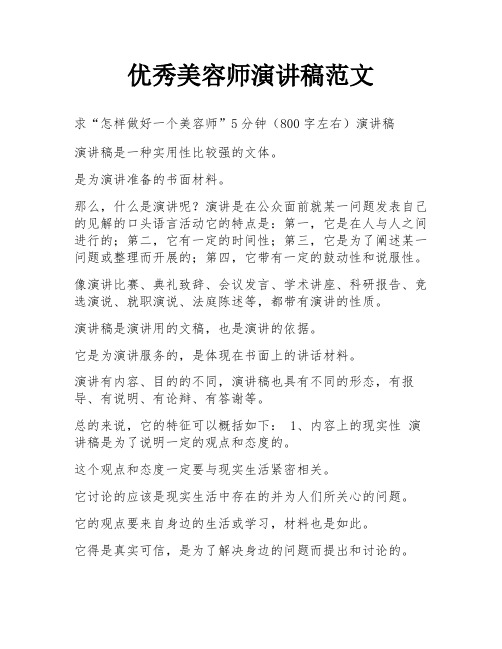 优秀美容师演讲稿范文

求“怎样做好一个美容师”5分钟（800字左右）演讲稿

演讲稿是一种实用性比较强的文体。

是为演讲准备的书面材料。

那么，什么是演讲呢？演讲是在公众面前就某一问题发表自己的见解的口头语言活动它的特点是：第一，它是在人与人之间进行的；第二，它有一定的时间性；第三，它是为了阐述某一问题或整理而开展的；第四，它带有一定的鼓动性和说服性。

像演讲比赛、典礼致辞、会议发言、学术讲座、科研报告、竞选演说、就职演说、法庭陈述等，都带有演讲的性质。

演讲稿是演讲用的文稿，也是演讲的依据。

它是为演讲服务的，是体现在书面上的讲话材料。

演讲有内容、目的的不同，演讲稿也具有不同的形态，有报导、有说明、有论辩、有答谢等。

总的来说，它的特征可以概括如下： 1、内容上的现实性 演讲稿是为了说明一定的观点和态度的。

这个观点和态度一定要与现实生活紧密相关。

它讨论的应该是现实生活中存在的并为人们所关心的问题。

它的观点要来自身边的生活或学习，材料也是如此。

它得是真实可信，是为了解决身边的问题而提出和讨论的。